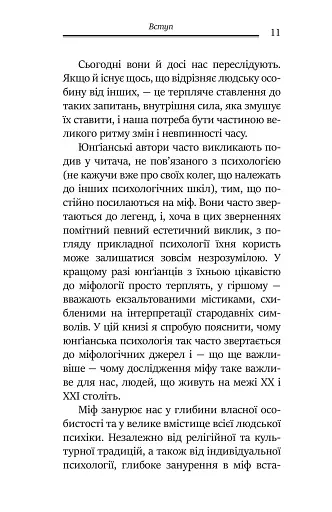 Вступ

11

Сьогодні вони й досі нас переслідують. Якщо й існує щось, що відрізняє людську особину від інших, — це терпляче ставлення до таких запитань, внутрішня сила, яка змушує їх ставити, і наша потреба бути частиною великого ритму змін і невпинності часу.

Юнґіанські автори часто викликають подив у читача, не пов'язаного з психологією (не кажучи вже про своїх колег, що належать до інших психологічних шкіл), тим, що постійно посилаються на міф. Вони часто звертаються до легенд, і, хоча в цих зверненнях помітний певний естетичний виклик, з погляду прикладної психології їхня користь може залишатися зовсім незрозумілою. У кращому разі юнґіанців з їхньою цікавістю до міфології просто терплять, у гіршому — вважають екзальтованими містиками, схибленими на інтерпретації стародавніх символів. У цій книзі я спробую пояснити, чому юнґіанська психологія так часто звертається до міфологічних джерел і — що ще важливіше — чому дослідження міфу таке важливе для нас, людей, що живуть на межі XX і XXI століть.

Міф занурює нас у глибини власної особистості та у велике вмістище всієї людської психіки. Незалежно від релігійної та культурної традицій, а також від індивідуальної психології, глибоке занурення в міф вста-